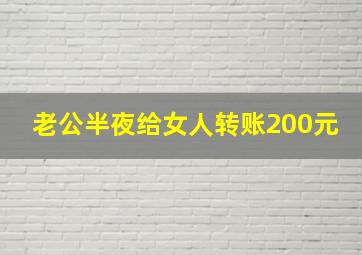 老公半夜给女人转账200元